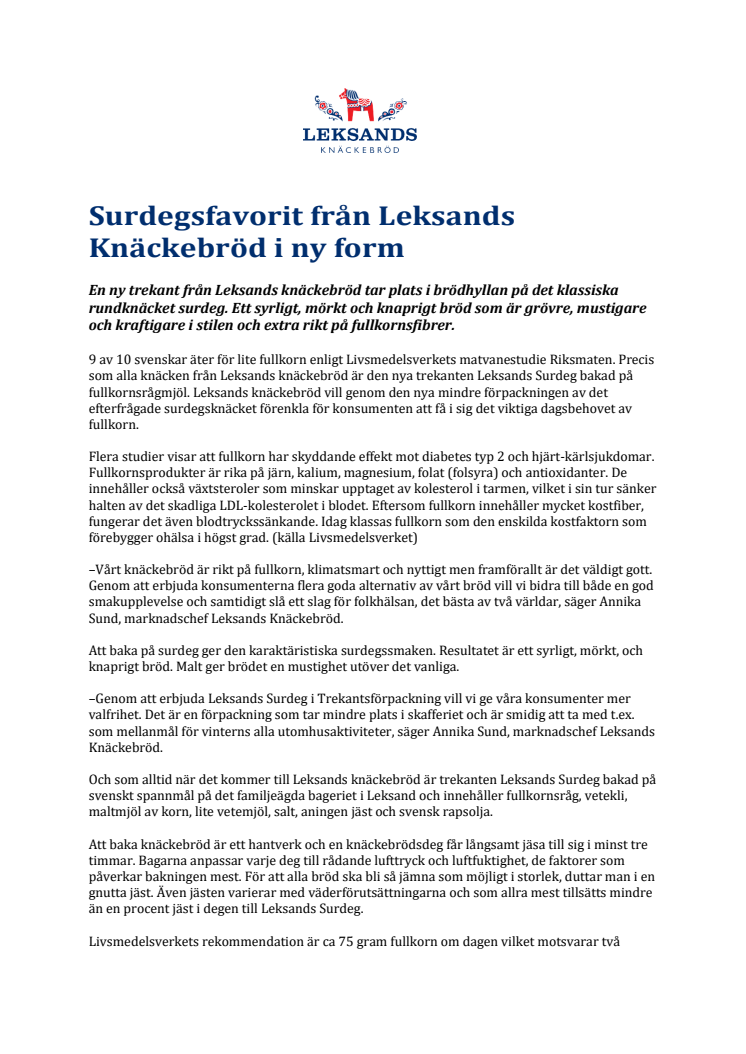 LEKSANDS
KNÄCKEBRÖD

Surdegsfavorit från Leksands Knäckebröd i ny form

En ny trekant från Leksands knäckebröd tar plats i brödhyllan på det klassiska rundknäcket surdeg. Ett syrligt, mörkt och knaprigt bröd som är grövre, mustigare och kraftigare i stilen och extra rikt på fullkornsfibrer.

9 av 10 svenskar äter för lite fullkorn enligt Livsmedelsverkets matvanestudie Riksmaten. Precis som alla knäcken från Leksands knäckebröd är den nya trekanten Leksands Surdeg bakad på fullkornsrågmjöl. Leksands knäckebröd vill genom den nya mindre förpackningen av det efterfrågade surdegsknäcket förenkla för konsumenten att få i sig det viktiga dagsbehovet av fullkorn.

Flera studier visar att fullkorn har skyddande effekt mot diabetes typ 2 och hjärt-kärlsjukdomar. Fullkornsprodukter är rika på järn, kalium, magnesium, folat (folsyra) och antioxidanter. De innehåller också växtsteroler som minskar upptaget av kolesterol i tarmen, vilket i sin tur sänker halten av det skadliga LDL-kolesterolet i blodet. Eftersom fullkorn innehåller mycket kostfiber, fungerar det även blodtryckssänkande. Idag klassas fullkorn som den enskilda kostfaktorn som förebygger ohälsa i högst grad. (källa Livsmedelsverket)

–Vårt knäckebröd är rikt på fullkorn, klimatsmart och nyttigt men framförallt är det väldigt gott. Genom att erbjuda konsumenterna flera goda alternativ av vårt bröd vill vi bidra till både en god smakupplevelse och samtidigt slå ett slag för folkhälsan, det bästa av två världar, säger Annika Sund, marknadschef Leksands Knäckebröd.

Att baka på surdeg ger den karaktäristiska surdegssmaken. Resultatet är ett syrligt, mörkt, och knaprigt bröd. Malt ger brödet en mustighet utöver det vanliga.

–Genom att erbjuda Leksands Surdeg i Trekantsförpackning vill vi ge våra konsumenter mer valfrihet. Det är en förpackning som tar mindre plats i skafferiet och är smidig att ta med t.ex. som mellanmål för vinterns alla utomhusaktiviteter, säger Annika Sund, marknadschef Leksands Knäckebröd.

Och som alltid när det kommer till Leksands knäckebröd är trekanten Leksands Surdeg bakad på svenskt spannmål på det familjeägda bageriet i Leksand och innehåller fullkornsråg, vetekli, maltmjöl av korn, lite vetemjöl, salt, aningen jäst och svensk rapsolja.

Att baka knäckebröd är ett hantverk och en knäckebrödsdeg får långsamt jäsa till sig i minst tre timmar. Bagarna anpassar varje deg till rådande lufttryck och luftfuktighet, de faktorer som påverkar bakningen mest. För att alla bröd ska bli så jämna som möjligt i storlek, duttar man i en gnutta jäst. Även jästen varierar med väderförutsättningarna och som allra mest tillsätts mindre än en procent jäst i degen till Leksands Surdeg.

Livsmedelsverkets rekommendation är ca 75 gram fullkorn om dagen vilket motsvarar två